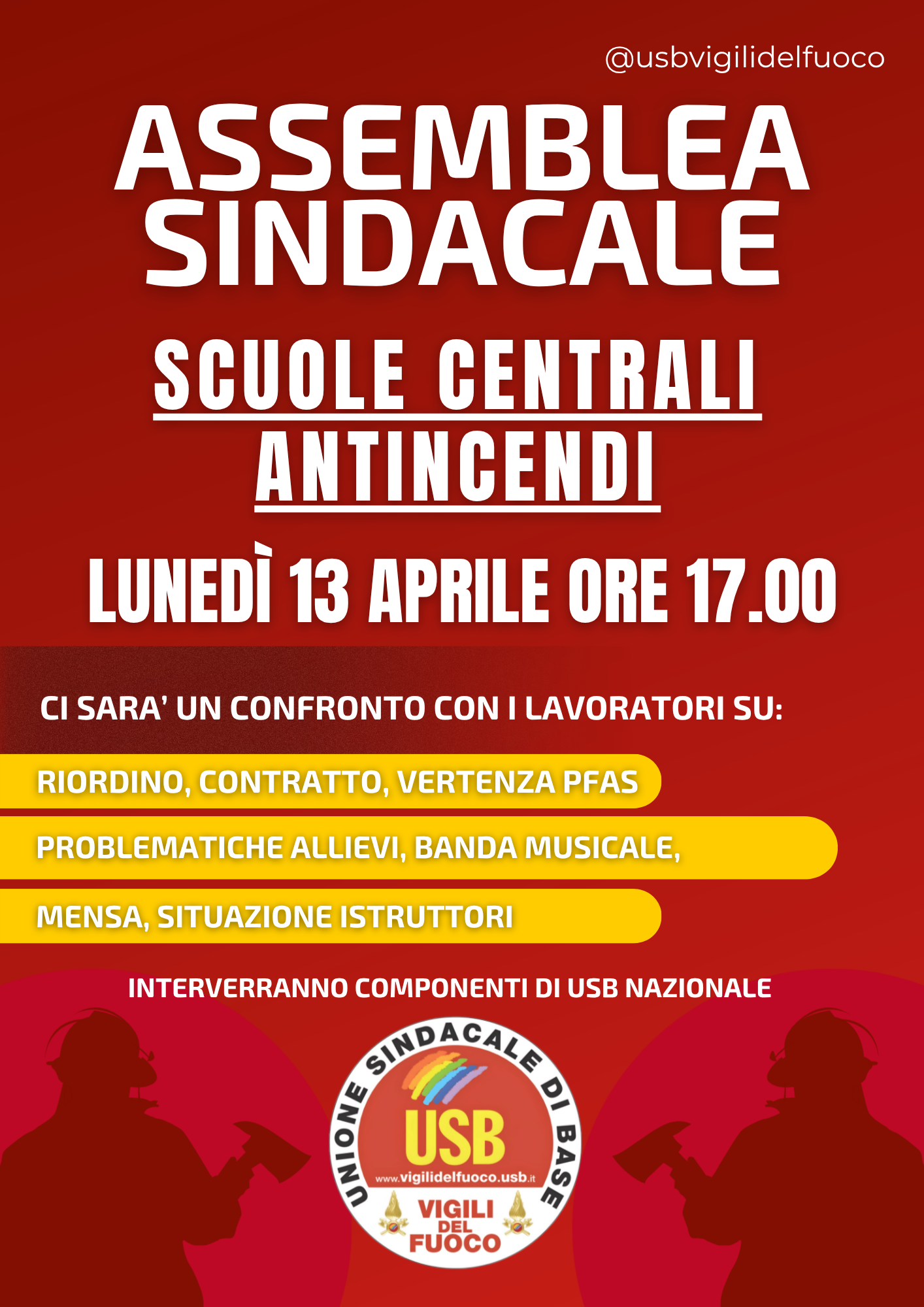 @usbvigilidelfuoco

ASSEMBLEA SINDACALE

SCUOLE CENTRALI ANTINCENDI

LUNEDÌ 13 APRILE ORE 17.00

CI SARA' UN CONFRONTO CON I LAVORATORI SU:

RIORDINO, CONTRATTO, VERTENZA PFAS

PROBLEMATICHE ALLIEVI, BANDA MUSICALE,

MENSA, SITUAZIONE ISTRUTTORI

INTERVERRANNO COMPONENTI DI USB NAZIONALE

UNIONE SINDACALE DI BASE

USB

www.vigilidelfuoco.usb.it

VIGILI DEL FUOCO